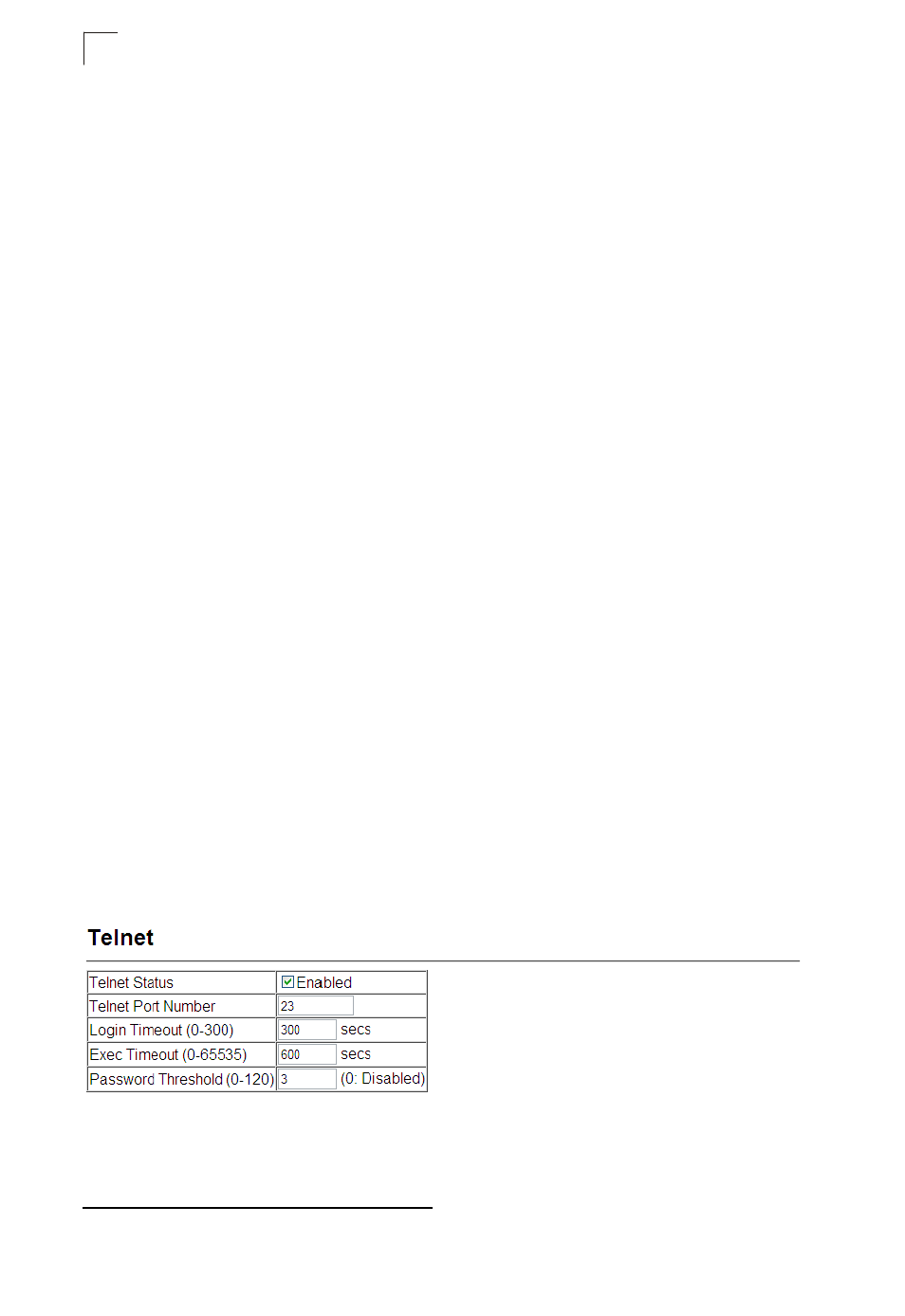 Telnet

| Telnet Status | Enabled |
|---|---|
| Telnet Port Number | 23 |
| Login Timeout (0-300) | 300 secs |
| Exec Timeout (0-65535) | 600 secs |
| Password Threshold (0-120) | 3 (0: Disabled) |